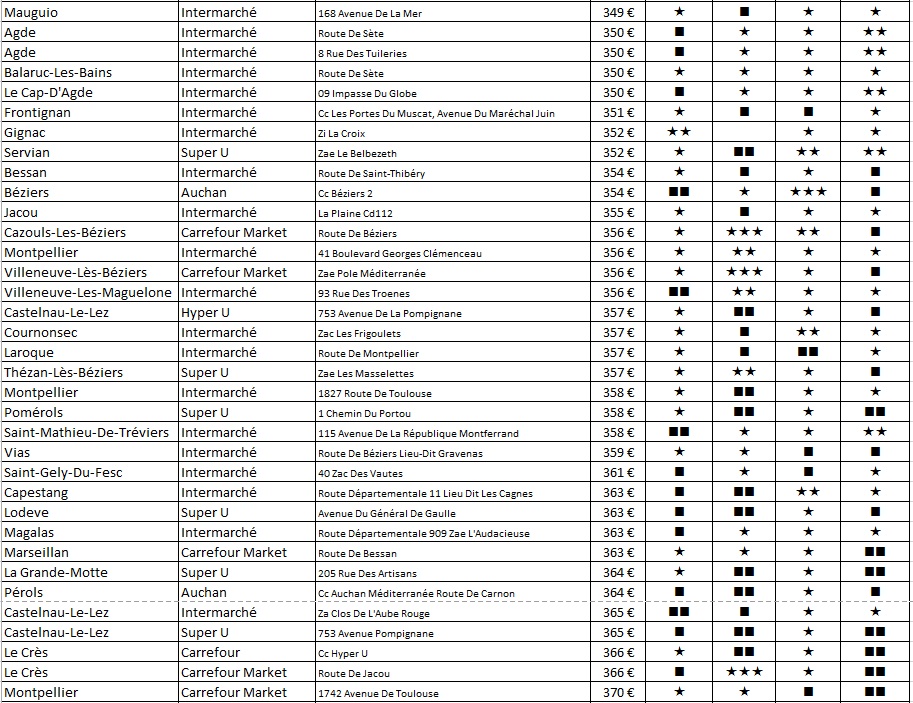 | Mauguio | Intermarché | 168 Avenue De La Mer | 349 € | ★ | ■ | ★ | ★ |
|---|---|---|---|---|---|---|---|
| Agde | Intermarché | Route De Sète | 350 € | ■ | ★ | ★ | ★★ |
| Agde | Intermarché | 8 Rue Des Tuileries | 350 € | ■ | ★ | ★ | ★★ |
| Balaruc-Les-Bains | Intermarché | Route De Sète | 350 € | ★ | ★ | ★ | ★ |
| Le Cap-D'Agde | Intermarché | 09 Impasse Du Globe | 350 € | ■ | ★ | ★ | ★★ |
| Frontignan | Intermarché | Cc Les Portes Du Muscat, Avenue Du Maréchal Juin | 351 € | ★ | ■ | ■ | ★ |
| Gignac | Intermarché | Zi La Croix | 352 € | ★★ | | ★ | ★ |
| Servian | Super U | Zae Le Belbezeth | 352 € | ★ | ■■ | ★★ | ★★ |
| Bessan | Intermarché | Route De Saint-Thibéry | 354 € | ★ | ■ | ★ | ■ |
| Béziers | Auchan | Cc Béziers 2 | 354 € | ■■ | ★ | ★★★ | ■ |
| Jacou | Intermarché | La Plaine Cd112 | 355 € | ★ | ■ | ★ | ★ |
| Cazouls-Les-Béziers | Carrefour Market | Route De Béziers | 356 € | ★ | ★★★ | ★★ | ■ |
| Montpellier | Intermarché | 41 Boulevard Georges Clémenceau | 356 € | ★ | ★★ | ★ | ★ |
| Villeneuve-Lès-Béziers | Carrefour Market | Zae Pole Méditerranée | 356 € | ★ | ★★★ | ★ | ■ |
| Villeneuve-Les-Maguelone | Intermarché | 93 Rue Des Troenes | 356 € | ■■ | ★★ | ★ | ★ |
| Castelnau-Le-Lez | Hyper U | 753 Avenue De La Pompignane | 357 € | ★ | ■■ | ★ | ■ |
| Cournonsec | Intermarché | Zac Les Frigoulets | 357 € | ★ | ■ | ★★ | ★ |
| Laroque | Intermarché | Route De Montpellier | 357 € | ★ | ■ | ■■ | ★ |
| Thézan-Lès-Béziers | Super U | Zae Les Masselettes | 357 € | ★ | ★★ | ★ | ■ |
| Montpellier | Intermarché | 1827 Route De Toulouse | 358 € | ★ | ■■ | ★ | ★ |
| Pomérols | Super U | 1 Chemin Du Portou | 358 € | ★ | ■■ | ★ | ■■ |
| Saint-Mathieu-De-Tréviers | Intermarché | 115 Avenue De La République Montferrand | 358 € | ■■ | ★ | ★ | ★★ |
| Vias | Intermarché | Route De Béziers Lieu-Dit Gravenas | 359 € | ★ | ★ | ■ | ■ |
| Saint-Gely-Du-Fesc | Intermarché | 40 Zac Des Vautes | 361 € | ■ | ★ | ■ | ★ |
| Capestang | Intermarché | Route Départementale 11 Lieu Dit Les Cagnes | 363 € | ■ | ■■ | ★★ | ★ |
| Lodeve | Super U | Avenue Du Général De Gaulle | 363 € | ■ | ■■ | ★ | ■ |
| Magalas | Intermarché | Route Départementale 909 Zae L'Audacieuse | 363 € | ■ | ★ | ★ | ★ |
| Marseillan | Carrefour Market | Route De Bessan | 363 € | ★ | ★ | ★ | ■■ |
| La Grande-Motte | Super U | 205 Rue Des Artisans | 364 € | ★ | ■■ | ★ | ■■ |
| Pérols | Auchan | Cc Auchan Méditerranée Route De Carnon | 364 € | ■ | ■■ | ★ | ■ |
| Castelnau-Le-Lez | Intermarché | Za Clos De L'Aube Rouge | 365 € | ■■ | ■ | ★ | ★ |
| Castelnau-Le-Lez | Super U | 753 Avenue Pompignane | 365 € | ■ | ■■ | ★ | ■■ |
| Le Crès | Carrefour | Cc Hyper U | 366 € | ★ | ■■ | ★ | ■■ |
| Le Crès | Carrefour Market | Route De Jacou | 366 € | ■ | ★★★ | ★ | ■■ |
| Montpellier | Carrefour Market | 1742 Avenue De Toulouse | 370 € | ★ | ★ | ■ | ■■ |